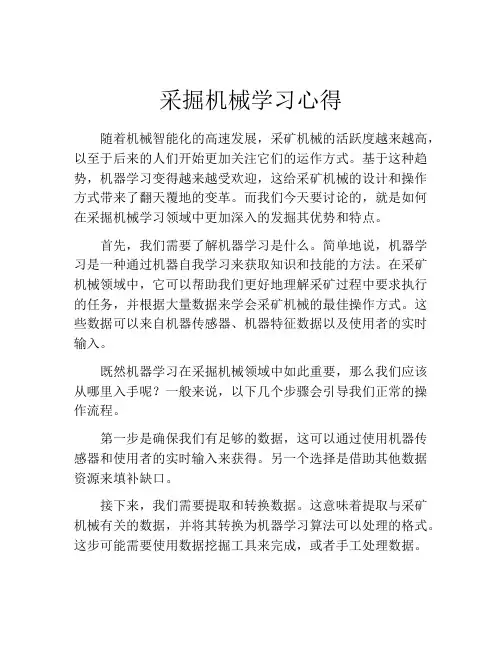 采掘机械学习心得

随着机械智能化的高速发展，采矿机械的活跃度越来越高，以至于后来的人们开始更加关注它们的运作方式。基于这种趋势，机器学习变得越来越受欢迎，这给采矿机械的设计和操作方式带来了翻天覆地的变革。而我们今天要讨论的，就是如何在采掘机械学习领域中更加深入的发掘其优势和特点。

首先，我们需要了解机器学习是什么。简单地说，机器学习是一种通过机器自我学习来获取知识和技能的方法。在采矿机械领域中，它可以帮助我们更好地理解采矿过程中要求执行的任务，并根据大量数据来学会采矿机械的最佳操作方式。这些数据可以来自机器传感器、机器特征数据以及使用者的实时输入。

既然机器学习在采掘机械领域中如此重要，那么我们应该从哪里入手呢？一般来说，以下几个步骤会引导我们正常的操作流程。

第一步是确保我们有足够的数据，这可以通过使用机器传感器和使用者的实时输入来获得。另一个选择是借助其他数据资源来填补缺口。

接下来，我们需要提取和转换数据。这意味着提取与采矿机械有关的数据，并将其转换为机器学习算法可以处理的格式。这步可能需要使用数据挖掘工具来完成，或者手工处理数据。